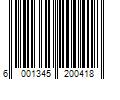 6 001345 200418